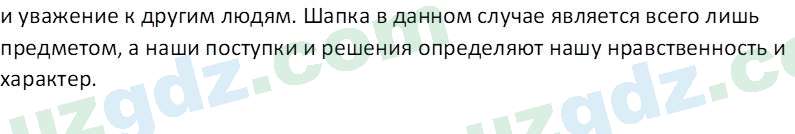 и уважение к другим людям. Шапка в данном случае является всего лишь предметом, а наши поступки и решения определяют нашу нравственность и характер.

uzgdz.com uzgdz.c